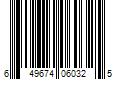 6 49674 06032 5